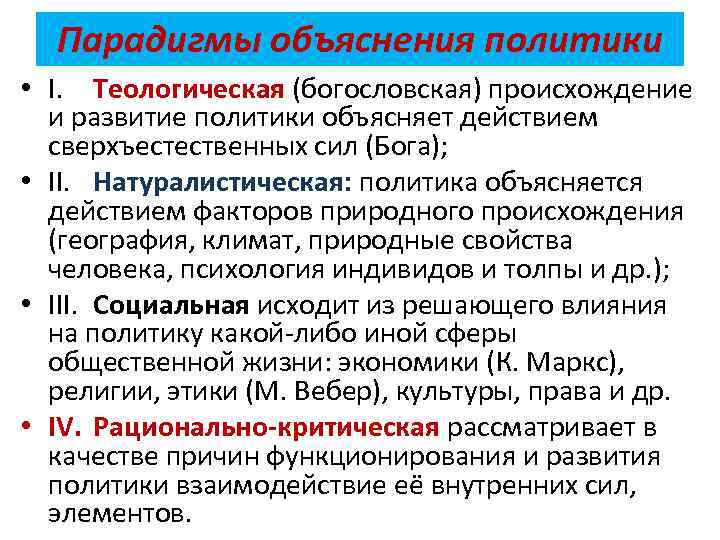 Парадигмы объяснения политики

• I. Теологическая (богословская) происхождение и развитие политики объясняет действием сверхъестественных сил (Бога);

• II. Натуралистическая: политика объясняется действием факторов природного происхождения (география, климат, природные свойства человека, психология индивидов и толпы и др.);

• III. Социальная исходит из решающего влияния на политику какой-либо иной сферы общественной жизни: экономики (К. Маркс), религии, этики (М. Вебер), культуры, права и др.

• IV. Рационально-критическая рассматривает в качестве причин функционирования и развития политики взаимодействие её внутренних сил, элементов.